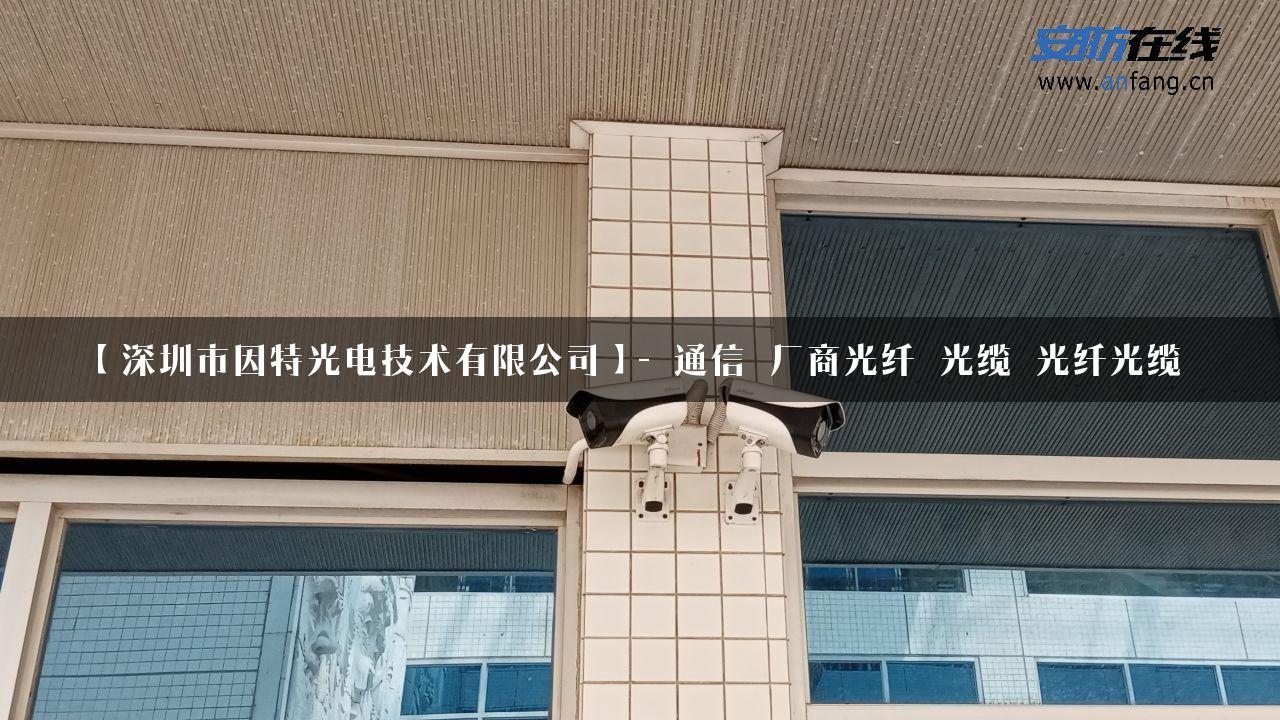 安防在线
www.anfang.cn

【深圳市因特光电技术有限公司】- 通信 厂商光纤 光缆 光纤光缆